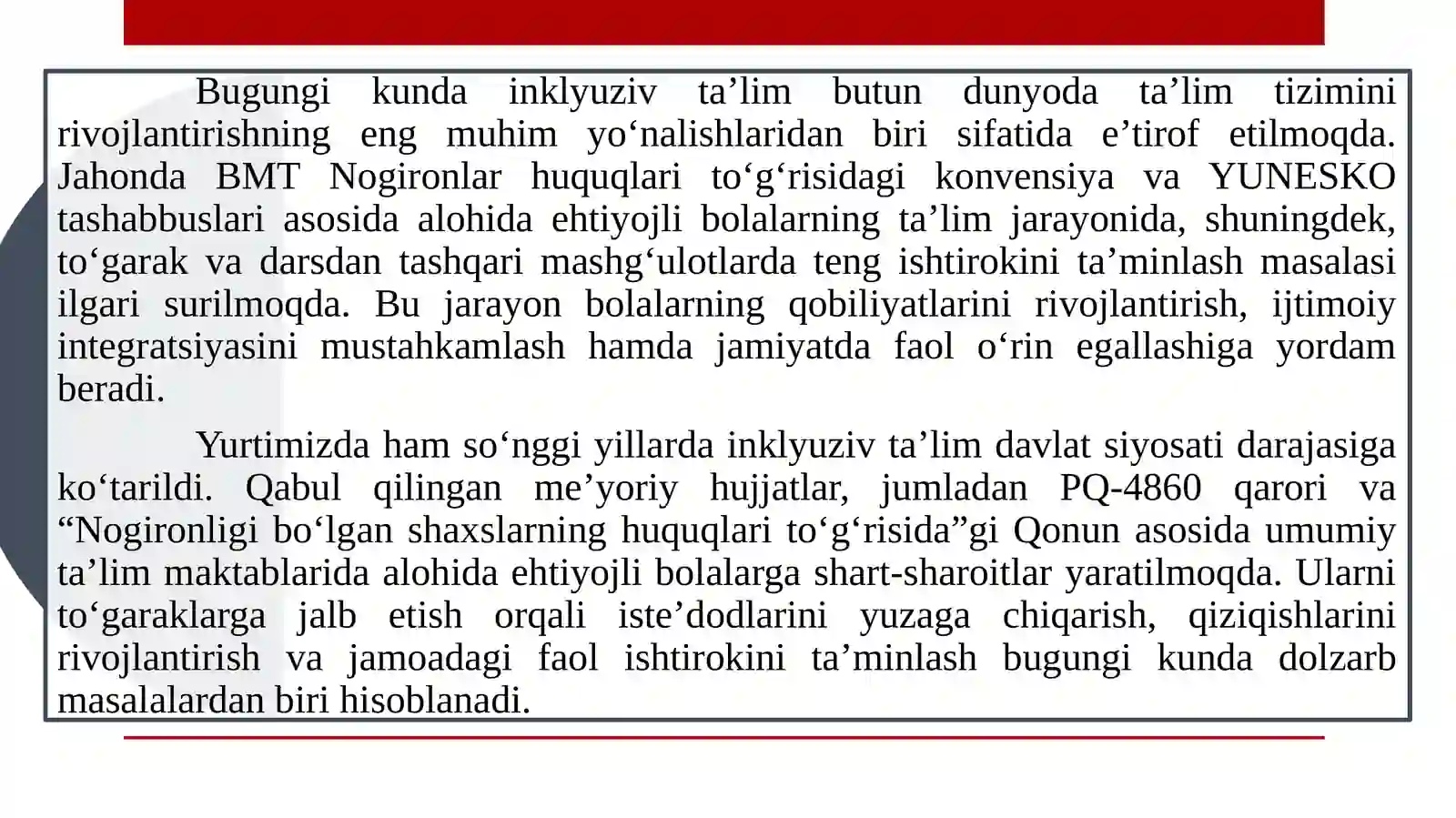 Bugungi kunda inklyuziv ta’lim butun dunyoda ta’lim tizimini rivojlantirishning eng muhim yo‘nalishlaridan biri sifatida e’tirof etilmoqda. Jahonda BMT Nogironlar huquqlari to‘g‘risidagi konvensiya va YUNESKO tashabbuslari asosida alohida ehtiyojli bolalarning ta’lim jarayonida, shuningdek, to‘garak va darsdan tashqari mashg‘ulotlarda teng ishtirokini ta’minlash masalasi ilgari surilmoqda. Bu jarayon bolalarning qobiliyatlarini rivojlantirish, ijtimoiy integratsiyasini mustahkamlash hamda jamiyatda faol o‘rin egallashiga yordam beradi.

Yurtimizda ham so‘nggi yillarda inklyuziv ta’lim davlat siyosati darajasiga ko‘tarildi. Qabul qilingan me’yoriy hujjatlar, jumladan PQ-4860 qarori va “Nogironligi bo‘lgan shaxslarning huquqlari to‘g‘risida”gi Qonun asosida umumiy ta’lim maktablarida alohida ehtiyojli bolalarga shart-sharoitlar yaratilmoqda. Ularni to‘garaklarga jalb etish orqali iste’dodlarini yuzaga chiqarish, qiziqishlarini rivojlantirish va jamoadagi faol ishtirokini ta’minlash bugungi kunda dolzarb masalalardan biri hisoblanadi.